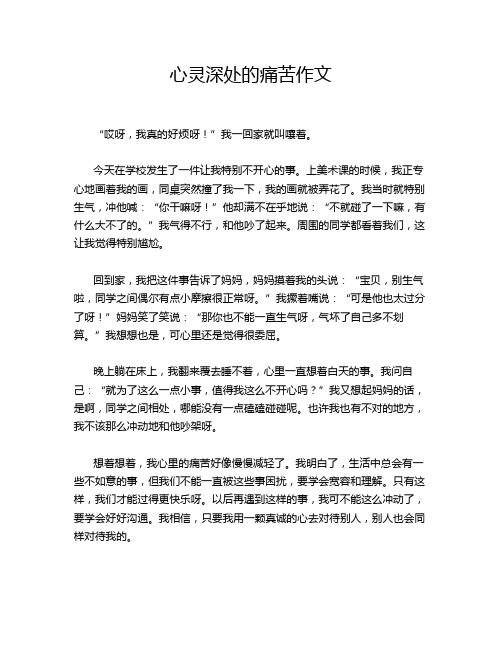 心灵深处的痛苦作文

“哎呀，我真的好烦呀！”我一回家就叫嚷着。

今天在学校发生了一件让我特别不开心的事。上美术课的时候，我正专心地画着我的画，同桌突然撞了我一下，我的画就被弄花了。我当时就特别生气，冲他喊：“你干嘛呀！”他却满不在乎地说：“不就碰了一下嘛，有什么大不了的。”我气得不行，和他吵了起来。周围的同学都看着我们，这让我觉得特别尴尬。

回到家，我把这件事告诉了妈妈，妈妈摸着我的头说：“宝贝，别生气啦，同学之间偶尔有点小摩擦很正常呀。”我撅着嘴说：“可是他也太过分了呀！”妈妈笑了笑说：“那你也不能一直生气呀，气坏了自己多不划算。”我想想也是，可心里还是觉得很委屈。

晚上躺在床上，我翻来覆去睡不着，心里一直想着白天的事。我问自己：“就为了这么一点小事，值得我这么不开心吗？”我又想起妈妈的话，是啊，同学之间相处，哪能没有一点磕磕碰碰呢。也许我也有不对的地方，我不该那么冲动地和他吵架呀。

想着想着，我心里的痛苦好像慢慢减轻了。我明白了，生活中总会有一些不如意的事，但我们不能一直被这些事困扰，要学会宽容和理解。只有这样，我们才能过得更快乐呀。以后再遇到这样的事，我可不能这么冲动了，要学会好好沟通。我相信，只要我用一颗真诚的心去对待别人，别人也会同样对待我的。